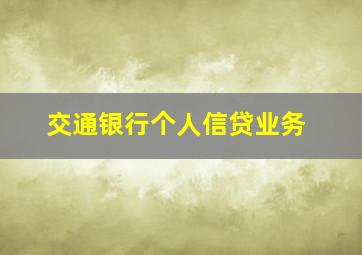 交通银行个人信贷业务